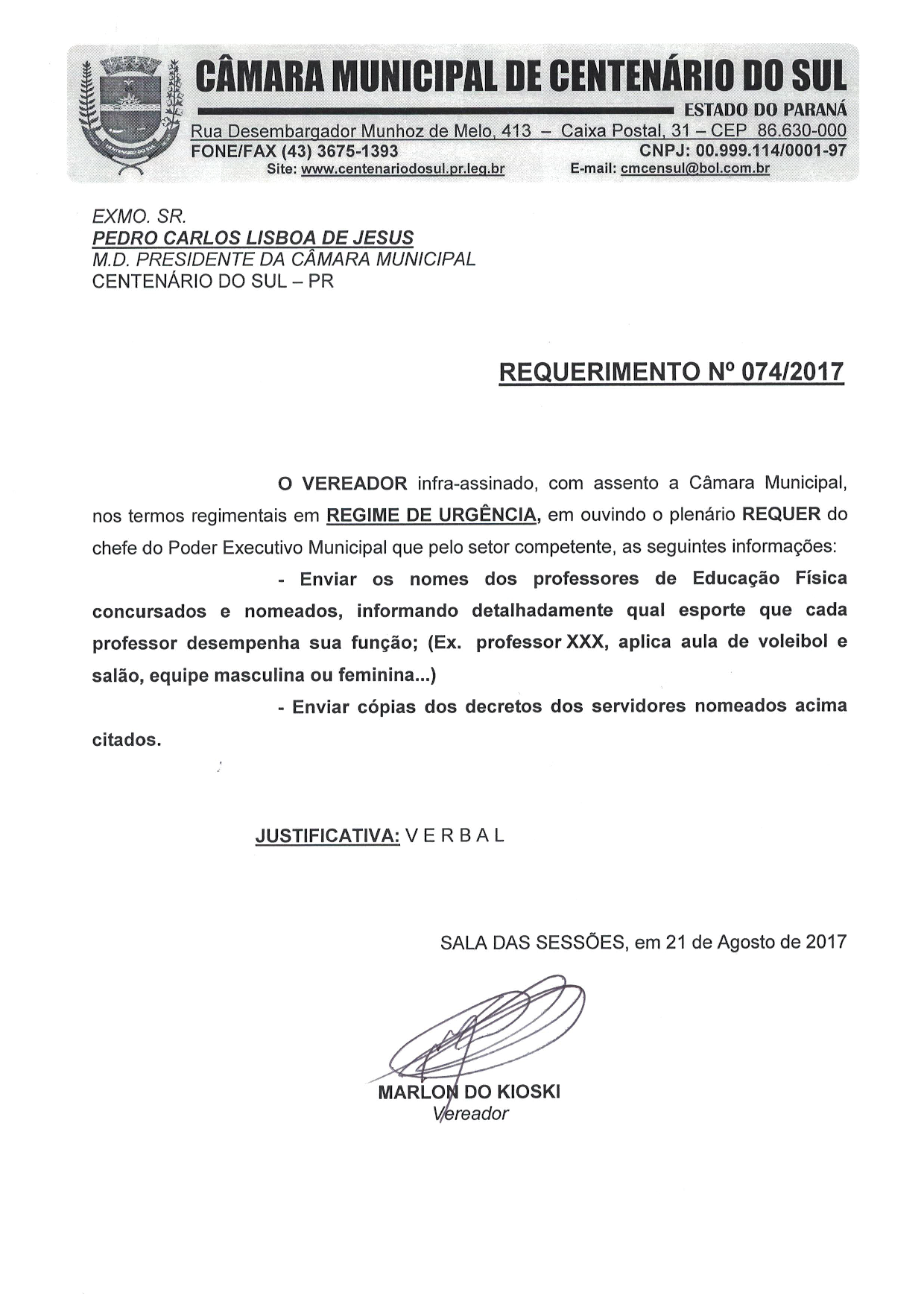 CÂMARA MUNICIPAL DE CENTENÁRIO DO SUL
ESTADO DO PARANÁ
Rua Desembargador Munhoz de Melo, 413 – Caixa Postal, 31 – CEP 86.630-000
FONE/FAX (43) 3675-1393 CNPJ: 00.999.114/0001-97
Site: www.centenariodosul.pr.leg.br E-mail: cmcensul@bol.com.br

EXMO. SR.
PEDRO CARLOS LISBOA DE JESUS
M.D. PRESIDENTE DA CÂMARA MUNICIPAL
CENTENÁRIO DO SUL – PR

REQUERIMENTO Nº 074/2017

O VEREADOR infra-assinado, com assento a Câmara Municipal, nos termos regimentais em REGIME DE URGÊNCIA, em ouvindo o plenário REQUER do chefe do Poder Executivo Municipal que pelo setor competente, as seguintes informações:

- Enviar os nomes dos professores de Educação Física concursados e nomeados, informando detalhadamente qual esporte que cada professor desempenha sua função; (Ex. professor XXX, aplica aula de voleibol e salão, equipe masculina ou feminina...)

- Enviar cópias dos decretos dos servidores nomeados acima citados.

JUSTIFICATIVA: V E R B A L

SALA DAS SESSÕES, em 21 de Agosto de 2017

MARLON DO KIOSKI
Vereador